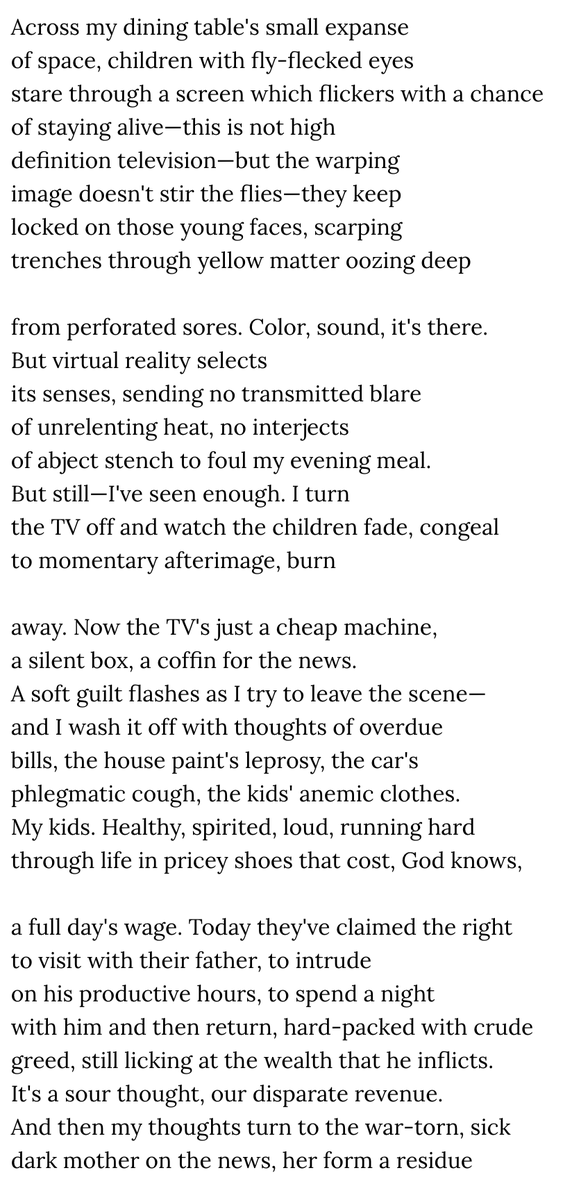 Across my dining table's small expanse
of space, children with fly-flecked eyes
stare through a screen which flickers with a chance
of staying alive—this is not high
definition television—but the warping
image doesn't stir the flies—they keep
locked on those young faces, scarping
trenches through yellow matter oozing deep

from perforated sores. Color, sound, it's there.
But virtual reality selects
its senses, sending no transmitted blare
of unrelenting heat, no interjects
of abject stench to foul my evening meal.
But still—I've seen enough. I turn
the TV off and watch the children fade, congeal
to momentary afterimage, burn

away. Now the TV's just a cheap machine,
a silent box, a coffin for the news.
A soft guilt flashes as I try to leave the scene—
and I wash it off with thoughts of overdue
bills, the house paint's leprosy, the car's
phlegmatic cough, the kids' anemic clothes.
My kids. Healthy, spirited, loud, running hard
through life in pricey shoes that cost, God knows,

a full day's wage. Today they've claimed the right
to visit with their father, to intrude
on his productive hours, to spend a night
with him and then return, hard-packed with crude
greed, still licking at the wealth that he inflicts.
It's a sour thought, our disparate revenue.
And then my thoughts turn to the war-torn, sick
dark mother on the news, her form a residue